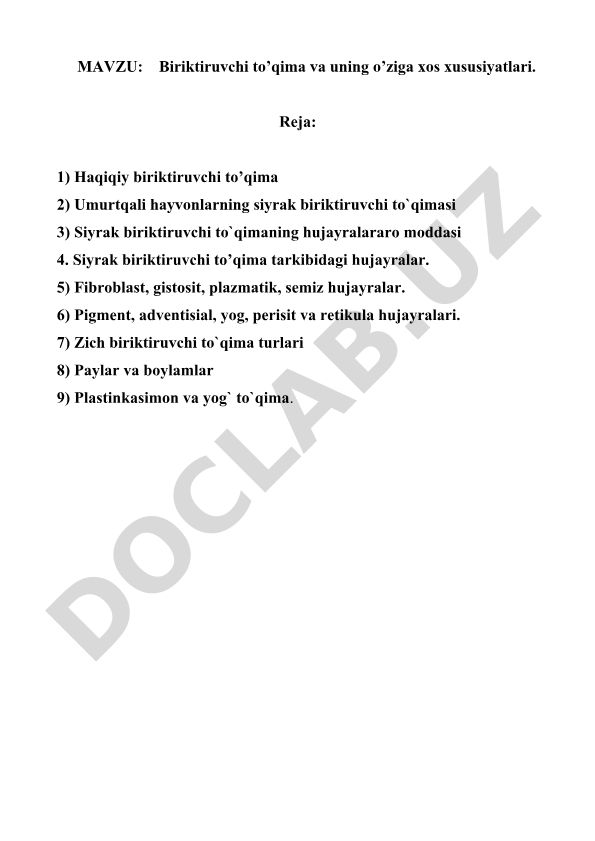 MAVZU: Biriktiruvchi to’qima va uning o’ziga xos xususiyatlari.

Reja:

1) Haqiqiy biriktiruvchi to’qima
2) Umurtqali hayvonlarning siyrak biriktiruvchi to`qimasi
3) Siyrak biriktiruvchi to`qimaning hujayralararo moddasi
4. Siyrak biriktiruvchi to’qima tarkibidagi hujayralar.
5) Fibroblast, gistosit, plazmatik, semiz hujayralar.
6) Pigment, adventisial, yog, perisit va retikula hujayralari.
7) Zich biriktiruvchi to`qima turlari
8) Paylar va boylamlar
9) Plastinkasimon va yog` to`qima.

DOCLAB.UZ